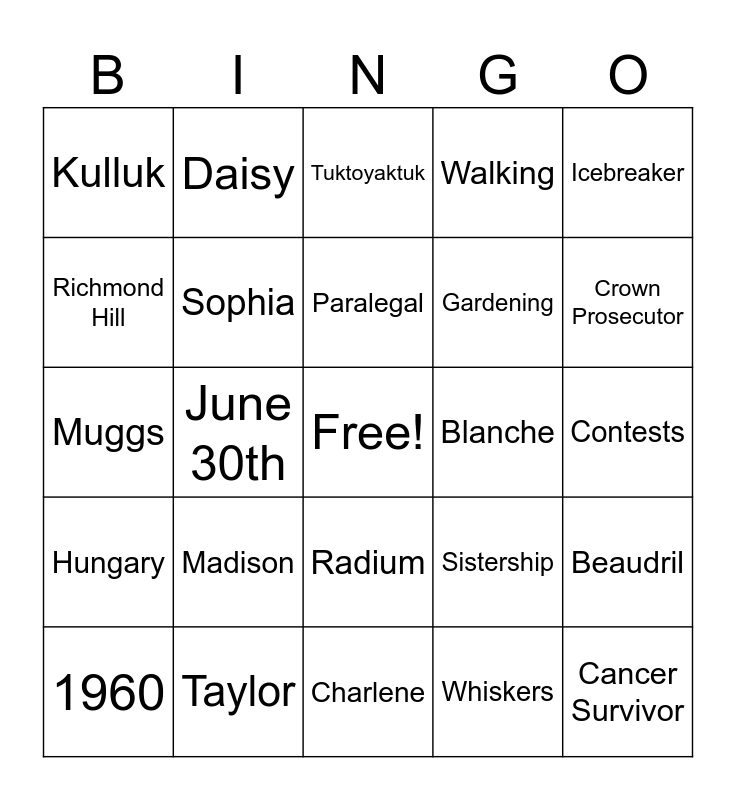 | B | I | N | G | O |
|---|---|---|---|---|
| Kulluk | Daisy | Tuktoyaktuk | Walking | Icebreaker |
| Richmond Hill | Sophia | Paralegal | Gardening | Crown Prosecutor |
| Muggs | June 30th | Free! | Blanche | Contests |
| Hungary | Madison | Radium | Sistership | Beaudril |
| 1960 | Taylor | Charlene | Whiskers | Cancer Survivor |